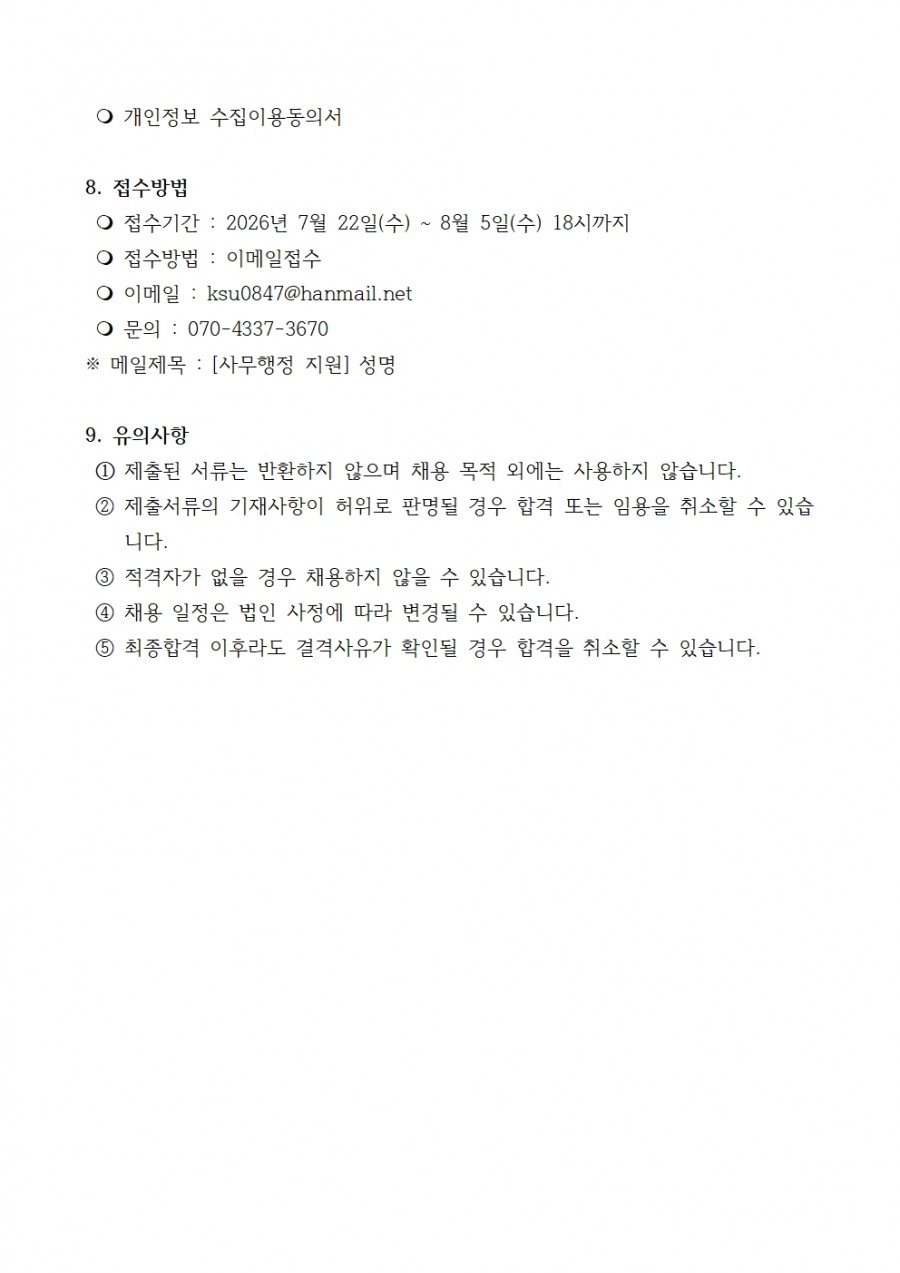 ❍ 개인정보 수집이용동의서

8. 접수방법

❍ 접수기간 : 2026년 7월 22일(수) ~ 8월 5일(수) 18시까지

❍ 접수방법 : 이메일접수

❍ 이메일 : ksu0847@hanmail.net

❍ 문의 : 070-4337-3670

※ 메일제목 : [사무행정 지원] 성명

9. 유의사항

① 제출된 서류는 반환하지 않으며 채용 목적 외에는 사용하지 않습니다.

② 제출서류의 기재사항이 허위로 판명될 경우 합격 또는 임용을 취소할 수 있습니다.

③ 적격자가 없을 경우 채용하지 않을 수 있습니다.

④ 채용 일정은 법인 사정에 따라 변경될 수 있습니다.

⑤ 최종합격 이후라도 결격사유가 확인될 경우 합격을 취소할 수 있습니다.